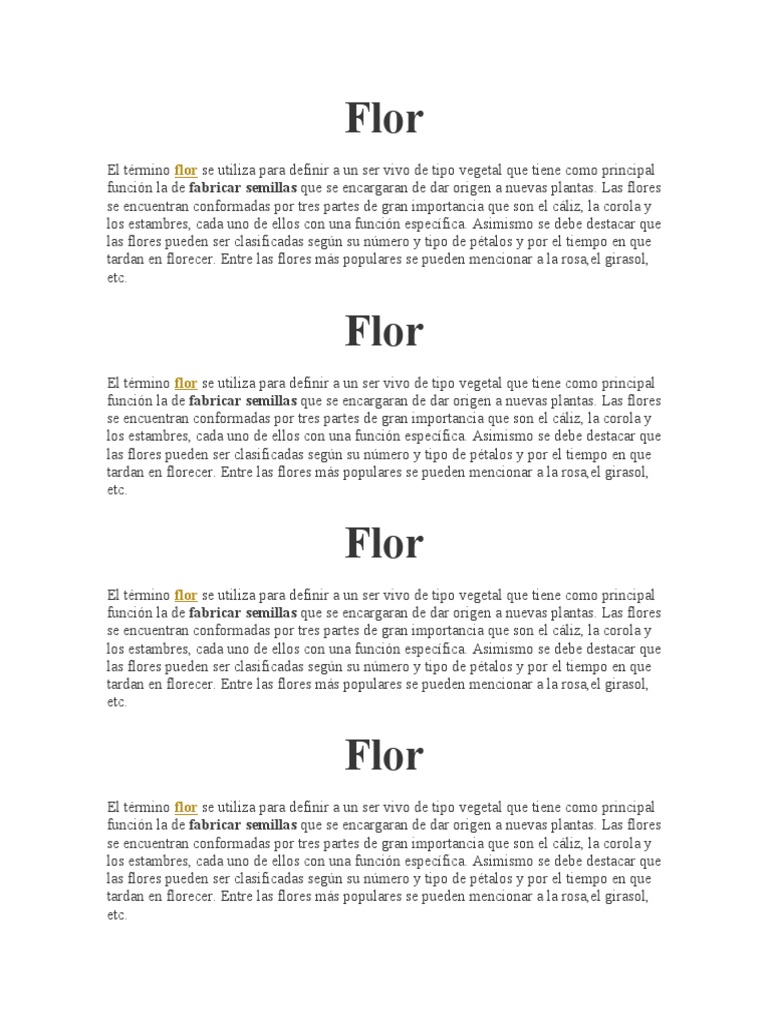 Flor

El término flor se utiliza para definir a un ser vivo de tipo vegetal que tiene como principal función la de fabricar semillas que se encargaran de dar origen a nuevas plantas. Las flores se encuentran conformadas por tres partes de gran importancia que son el cáliz, la corola y los estambres, cada uno de ellos con una función específica. Asimismo se debe destacar que las flores pueden ser clasificadas según su número y tipo de pétalos y por el tiempo en que tardan en florecer. Entre las flores más populares se pueden mencionar a la rosa,el girasol, etc.

Flor

El término flor se utiliza para definir a un ser vivo de tipo vegetal que tiene como principal función la de fabricar semillas que se encargaran de dar origen a nuevas plantas. Las flores se encuentran conformadas por tres partes de gran importancia que son el cáliz, la corola y los estambres, cada uno de ellos con una función específica. Asimismo se debe destacar que las flores pueden ser clasificadas según su número y tipo de pétalos y por el tiempo en que tardan en florecer. Entre las flores más populares se pueden mencionar a la rosa,el girasol, etc.

Flor

El término flor se utiliza para definir a un ser vivo de tipo vegetal que tiene como principal función la de fabricar semillas que se encargaran de dar origen a nuevas plantas. Las flores se encuentran conformadas por tres partes de gran importancia que son el cáliz, la corola y los estambres, cada uno de ellos con una función específica. Asimismo se debe destacar que las flores pueden ser clasificadas según su número y tipo de pétalos y por el tiempo en que tardan en florecer. Entre las flores más populares se pueden mencionar a la rosa,el girasol, etc.

Flor

El término flor se utiliza para definir a un ser vivo de tipo vegetal que tiene como principal función la de fabricar semillas que se encargaran de dar origen a nuevas plantas. Las flores se encuentran conformadas por tres partes de gran importancia que son el cáliz, la corola y los estambres, cada uno de ellos con una función específica. Asimismo se debe destacar que las flores pueden ser clasificadas según su número y tipo de pétalos y por el tiempo en que tardan en florecer. Entre las flores más populares se pueden mencionar a la rosa,el girasol, etc.